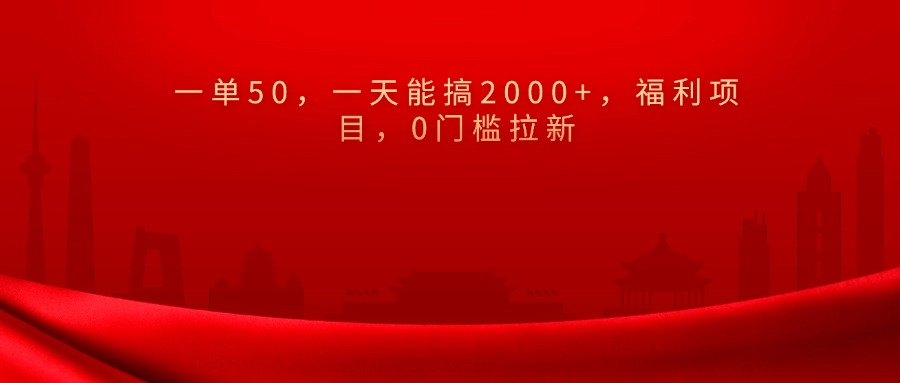 一单50，一天能搞2000+，福利项目，0门槛拉新